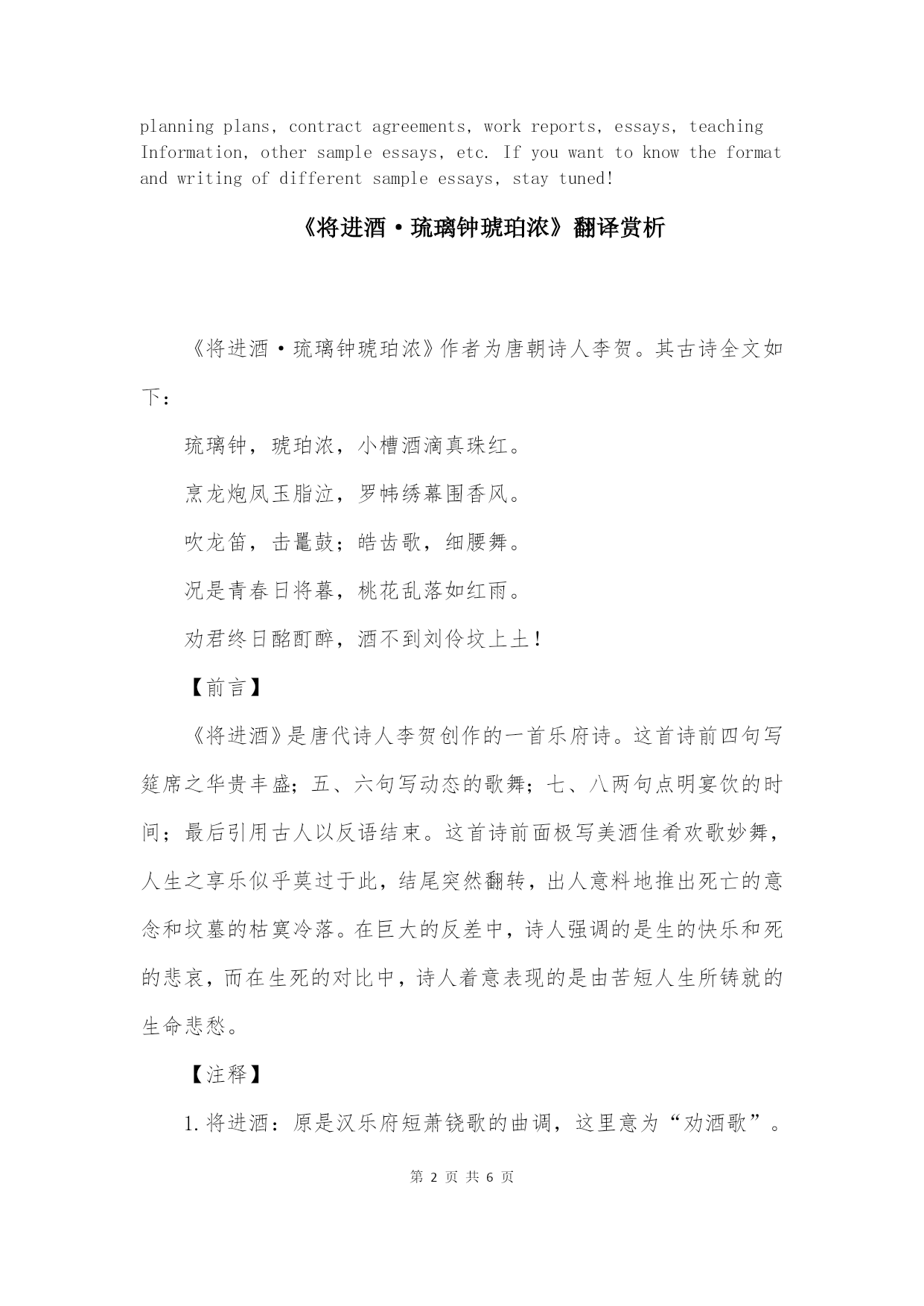 planning plans, contract agreements, work reports, essays, teaching Information, other sample essays, etc. If you want to know the format and writing of different sample essays, stay tuned!

《将进酒·琉璃钟琥珀浓》翻译赏析

《将进酒·琉璃钟琥珀浓》作者为唐朝诗人李贺。其古诗全文如下：

琉璃钟，琥珀浓，小槽酒滴真珠红。

烹龙炮凤玉脂泣，罗帏绣幕围香风。

吹龙笛，击鼍鼓；皓齿歌，细腰舞。

况是青春日将暮，桃花乱落如红雨。

劝君终日酩酊醉，酒不到刘伶坟上土！

【前言】

《将进酒》是唐代诗人李贺创作的一首乐府诗。这首诗前四句写筵席之华贵丰盛；五、六句写动态的歌舞；七、八两句点明宴饮的时间；最后引用古人以反语结束。这首诗前面极写美酒佳肴欢歌妙舞，人生之享乐似乎莫过于此，结尾突然翻转，出人意料地推出死亡的意念和坟墓的枯寞冷落。在巨大的反差中，诗人强调的是生的快乐和死的悲哀，而在生死的对比中，诗人着意表现的是由苦短人生所铸就的生命悲愁。

【注释】

1.将进酒：原是汉乐府短萧铙歌的曲调，这里意为“劝酒歌”。

第 2 页 共 6 页